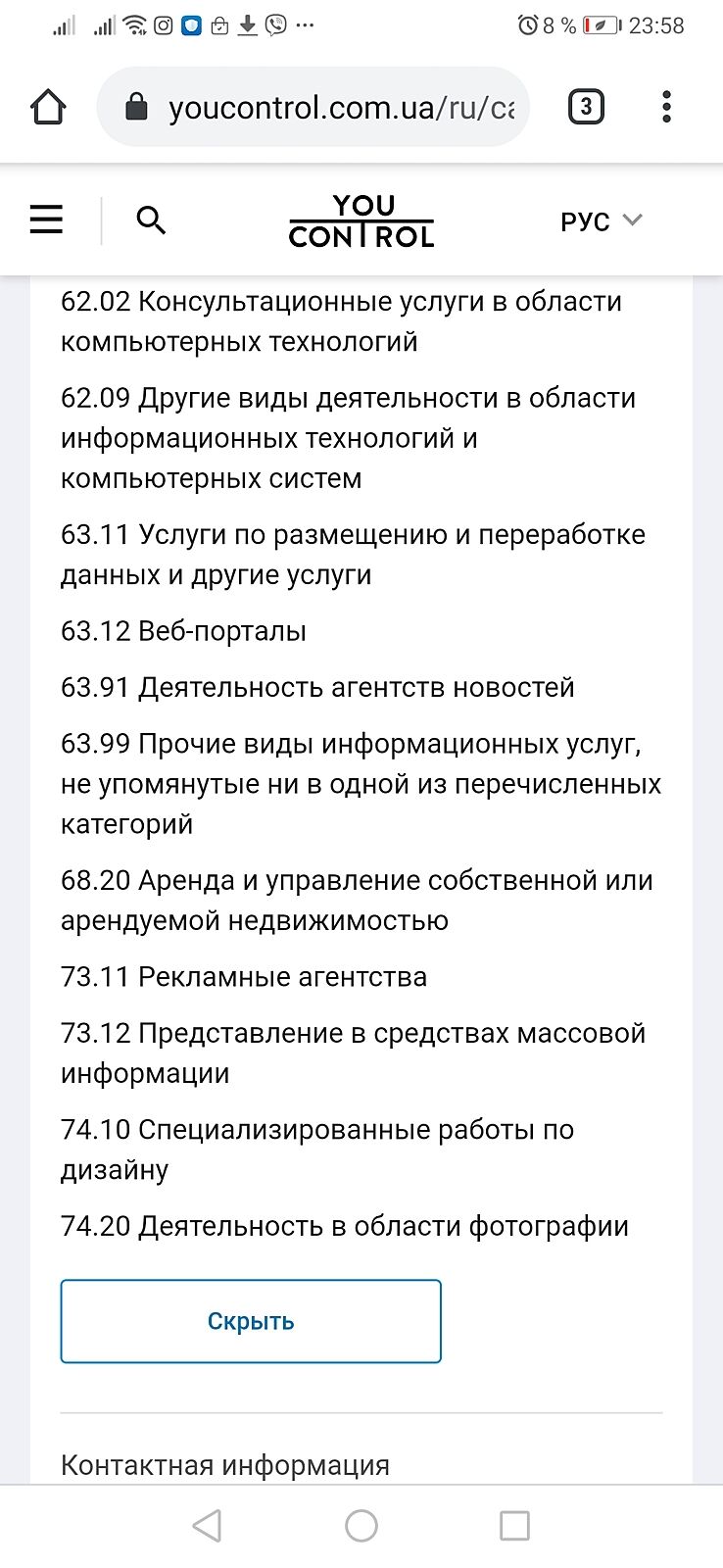 8 % 23:58

youcontrol.com.ua/ru/ca

3

YOU CONTROL

РУС

62.02 Консультационные услуги в области компьютерных технологий

62.09 Другие виды деятельности в области информационных технологий и компьютерных систем

63.11 Услуги по размещению и переработке данных и другие услуги

63.12 Веб-порталы

63.91 Деятельность агентств новостей

63.99 Прочие виды информационных услуг, не упомянутые ни в одной из перечисленных категорий

68.20 Аренда и управление собственной или арендуемой недвижимостью

73.11 Рекламные агентства

73.12 Представление в средствах массовой информации

74.10 Специализированные работы по дизайну

74.20 Деятельность в области фотографии

Скрыть

Контактная информация